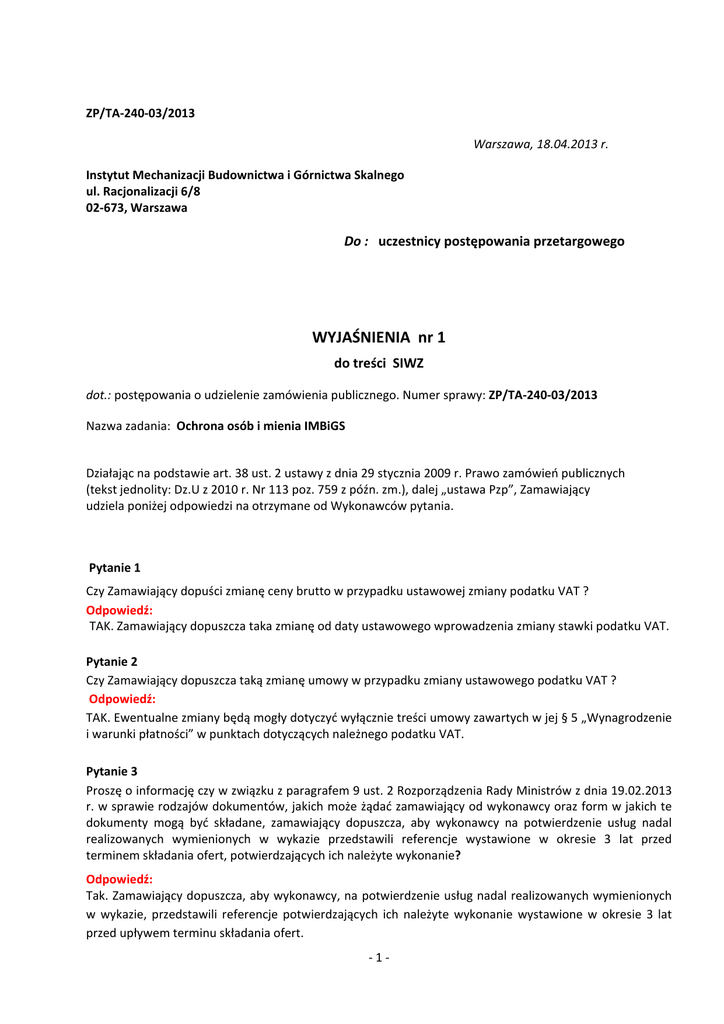 ZP/TA-240-03/2013

Warszawa, 18.04.2013 r.

Instytut Mechanizacji Budownictwa i Górnictwa Skalnego
ul. Racjonalizacji 6/8
02-673, Warszawa

Do : uczestnicy postępowania przetargowego

WYJAŚNIENIA nr 1
do treści SIWZ

dot.: postępowania o udzielenie zamówienia publicznego. Numer sprawy: ZP/TA-240-03/2013

Nazwa zadania: Ochrona osób i mienia IMBiGS

Działając na podstawie art. 38 ust. 2 ustawy z dnia 29 stycznia 2009 r. Prawo zamówień publicznych (tekst jednolity: Dz.U z 2010 r. Nr 113 poz. 759 z późn. zm.), dalej „ustawa Pzp", Zamawiający udziela poniżej odpowiedzi na otrzymane od Wykonawców pytania.

Pytanie 1
Czy Zamawiający dopuści zmianę ceny brutto w przypadku ustawowej zmiany podatku VAT ?
Odpowiedź:
TAK. Zamawiający dopuszcza taka zmianę od daty ustawowego wprowadzenia zmiany stawki podatku VAT.

Pytanie 2
Czy Zamawiający dopuszcza taką zmianę umowy w przypadku zmiany ustawowego podatku VAT ?
Odpowiedź:
TAK. Ewentualne zmiany będą mogły dotyczyć wyłącznie treści umowy zawartych w jej § 5 „Wynagrodzenie i warunki płatności" w punktach dotyczących należnego podatku VAT.

Pytanie 3
Proszę o informację czy w związku z paragrafem 9 ust. 2 Rozporządzenia Rady Ministrów z dnia 19.02.2013 r. w sprawie rodzajów dokumentów, jakich może żądać zamawiający od wykonawcy oraz form w jakich te dokumenty mogą być składane, zamawiający dopuszcza, aby wykonawcy na potwierdzenie usług nadal realizowanych wymienionych w wykazie przedstawili referencje wystawione w okresie 3 lat przed terminem składania ofert, potwierdzających ich należyte wykonanie?

Odpowiedź:
Tak. Zamawiający dopuszcza, aby wykonawcy, na potwierdzenie usług nadal realizowanych wymienionych w wykazie, przedstawili referencje potwierdzających ich należyte wykonanie wystawione w okresie 3 lat przed upływem terminu składania ofert.

- 1 -